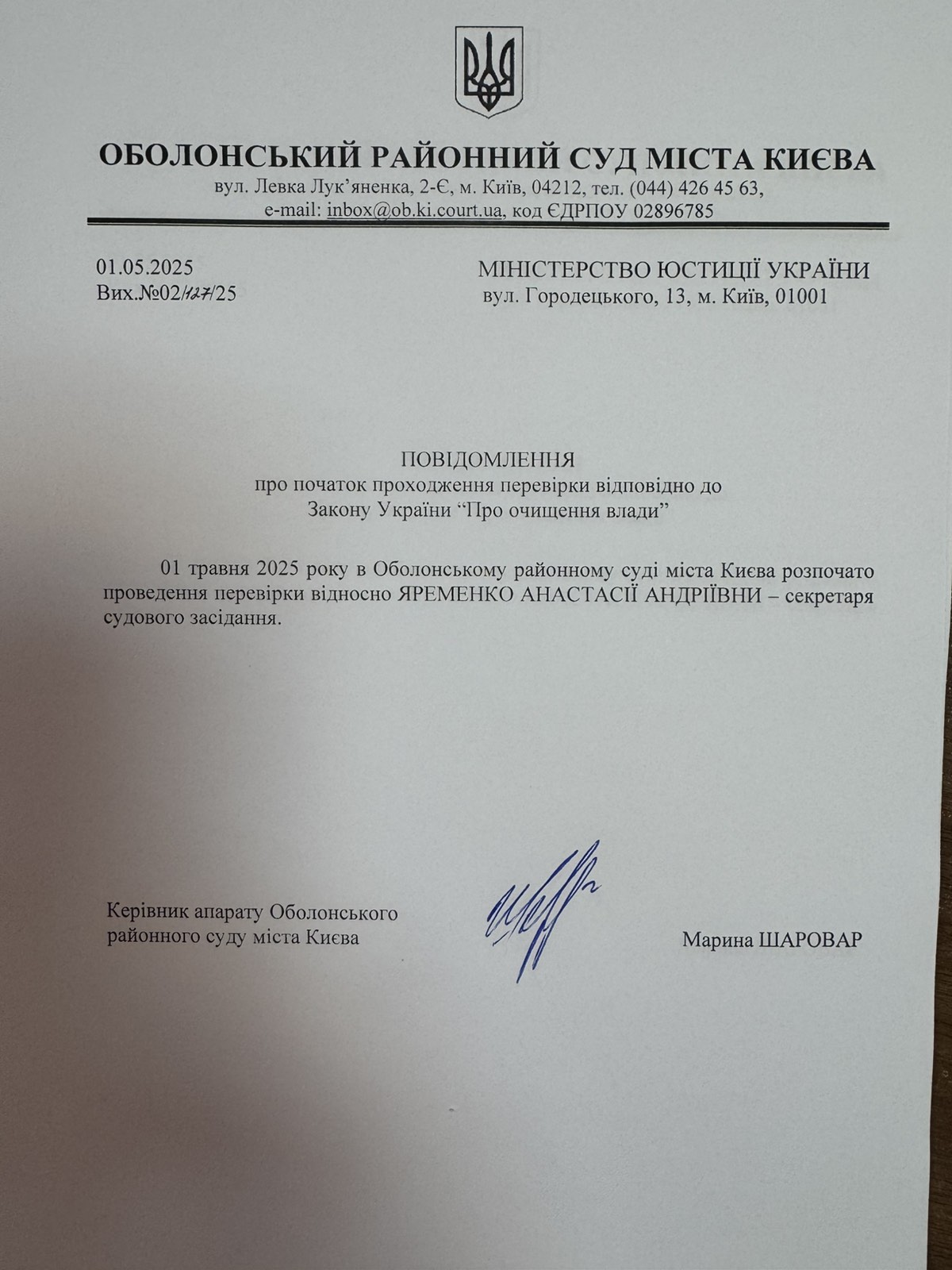 ОБОЛОНСЬКИЙ РАЙОННИЙ СУД МІСТА КИЄВА
вул. Левка Лук'яненка, 2-Є, м. Київ, 04212, тел. (044) 426 45 63,
e-mail: inbox@ob.ki.court.ua, код ЄДРПОУ 02896785

01.05.2025
Вих.№02/127/25

МІНІСТЕРСТВО ЮСТИЦІЇ УКРАЇНИ
вул. Городецького, 13, м. Київ, 01001

ПОВІДОМЛЕННЯ
про початок проходження перевірки відповідно до
Закону України "Про очищення влади"

01 травня 2025 року в Оболонському районному суді міста Києва розпочато проведення перевірки відносно ЯРЕМЕНКО АНАСТАСІЇ АНДРІЇВНИ – секретаря судового засідання.

Керівник апарату Оболонського
районного суду міста Києва

Марина ШАРОВАР